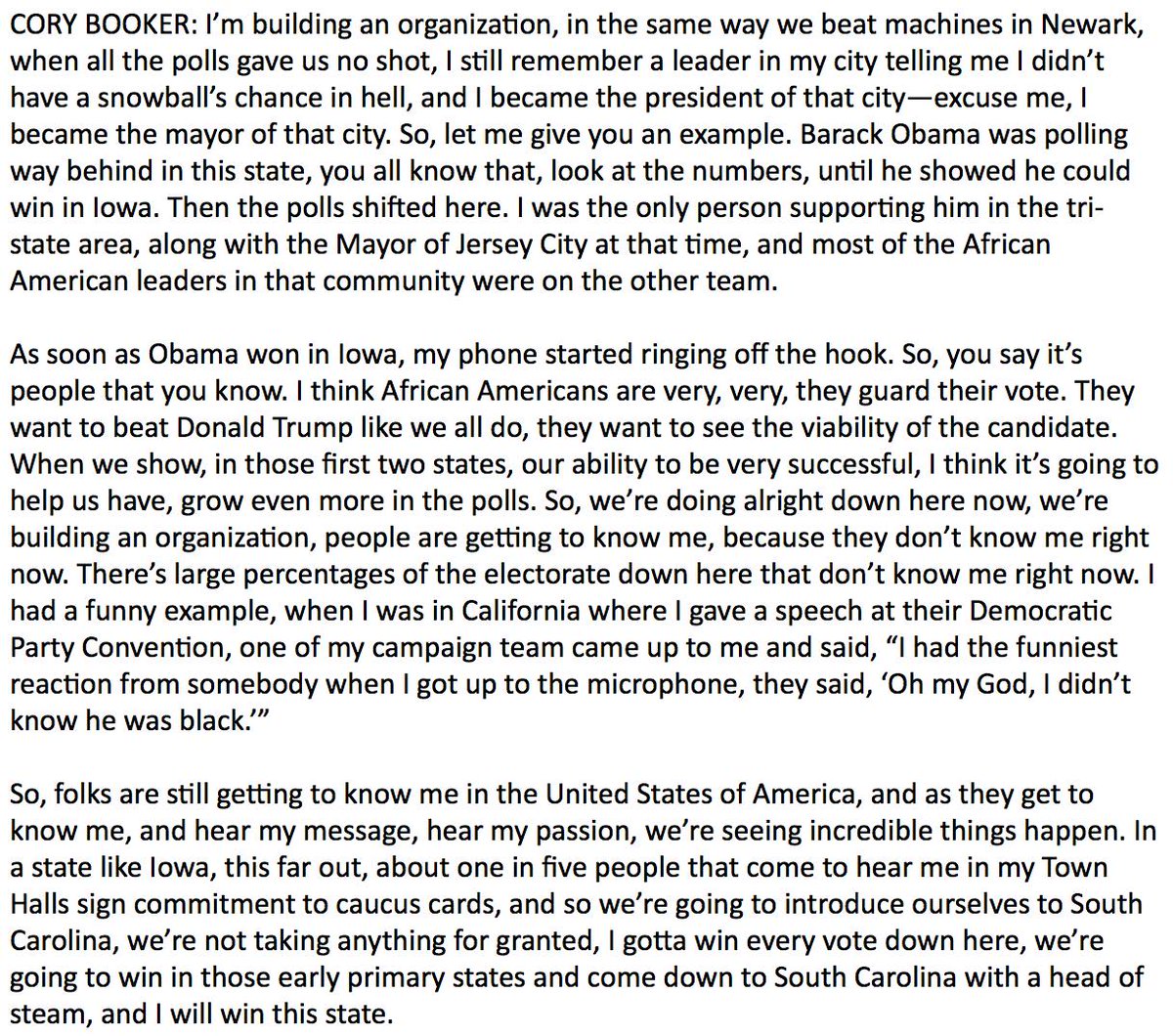 CORY BOOKER: I'm building an organization, in the same way we beat machines in Newark, when all the polls gave us no shot, I still remember a leader in my city telling me I didn't have a snowball's chance in hell, and I became the president of that city—excuse me, I became the mayor of that city. So, let me give you an example. Barack Obama was polling way behind in this state, you all know that, look at the numbers, until he showed he could win in Iowa. Then the polls shifted here. I was the only person supporting him in the tri-state area, along with the Mayor of Jersey City at that time, and most of the African American leaders in that community were on the other team.

As soon as Obama won in Iowa, my phone started ringing off the hook. So, you say it's people that you know. I think African Americans are very, very, they guard their vote. They want to beat Donald Trump like we all do, they want to see the viability of the candidate. When we show, in those first two states, our ability to be very successful, I think it's going to help us have, grow even more in the polls. So, we're doing alright down here now, we're building an organization, people are getting to know me, because they don't know me right now. There's large percentages of the electorate down here that don't know me right now. I had a funny example, when I was in California where I gave a speech at their Democratic Party Convention, one of my campaign team came up to me and said, "I had the funniest reaction from somebody when I got up to the microphone, they said, 'Oh my God, I didn't know he was black.'"

So, folks are still getting to know me in the United States of America, and as they get to know me, and hear my message, hear my passion, we're seeing incredible things happen. In a state like Iowa, this far out, about one in five people that come to hear me in my Town Halls sign commitment to caucus cards, and so we're going to introduce ourselves to South Carolina, we're not taking anything for granted, I gotta win every vote down here, we're going to win in those early primary states and come down to South Carolina with a head of steam, and I will win this state.